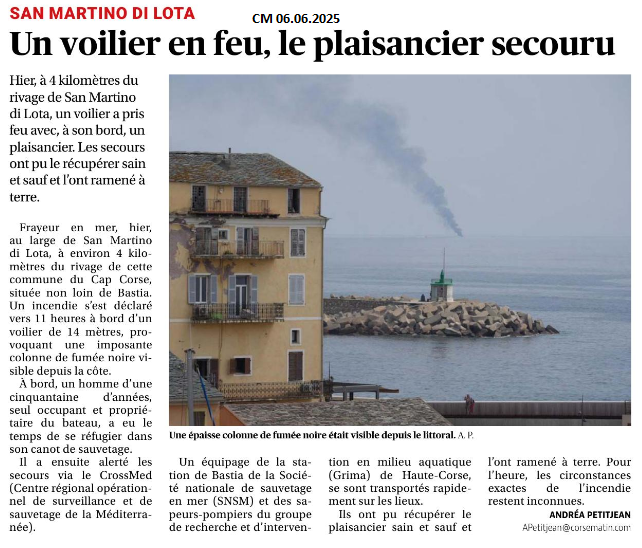 SAN MARTINO DI LOTA

CM 06.06.2025

Un voilier en feu, le plaisancier secouru

Hier, à 4 kilomètres du rivage de San Martino di Lota, un voilier a pris feu avec, à son bord, un plaisancier. Les secours ont pu le récupérer sain et sauf et l'ont ramené à terre.

Frayeur en mer, hier, au large de San Martino di Lota, à environ 4 kilomètres du rivage de cette commune du Cap Corse, située non loin de Bastia. Un incendie s'est déclaré vers 11 heures à bord d'un voilier de 14 mètres, provoquant une imposante colonne de fumée noire visible depuis la côte.

À bord, un homme d'une cinquantaine d'années, seul occupant et propriétaire du bateau, a eu le temps de se réfugier dans son canot de sauvetage.

Il a ensuite alerté les secours via le CrossMed (Centre régional opérationnel de surveillance et de sauvetage de la Méditerranée).

Une épaisse colonne de fumée noire était visible depuis le littoral. A. P.

Un équipage de la station de Bastia de la Société nationale de sauvetage en mer (SNSM) et des sapeurs-pompiers du groupe de recherche et d'intervention en milieu aquatique (Grima) de Haute-Corse, se sont transportés rapidement sur les lieux.

Ils ont pu récupérer le plaisancier sain et sauf et l'ont ramené à terre. Pour l'heure, les circonstances exactes de l'incendie restent inconnues.

ANDRÉA PETITJEAN
APetitjean@corsematin.com